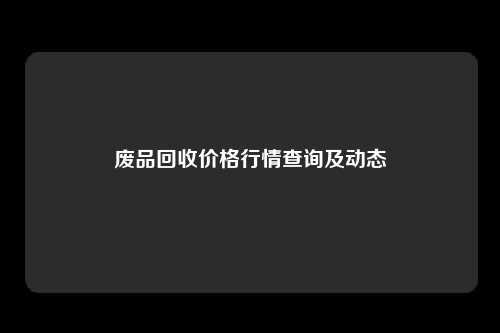 废品回收价格行情查询及动态